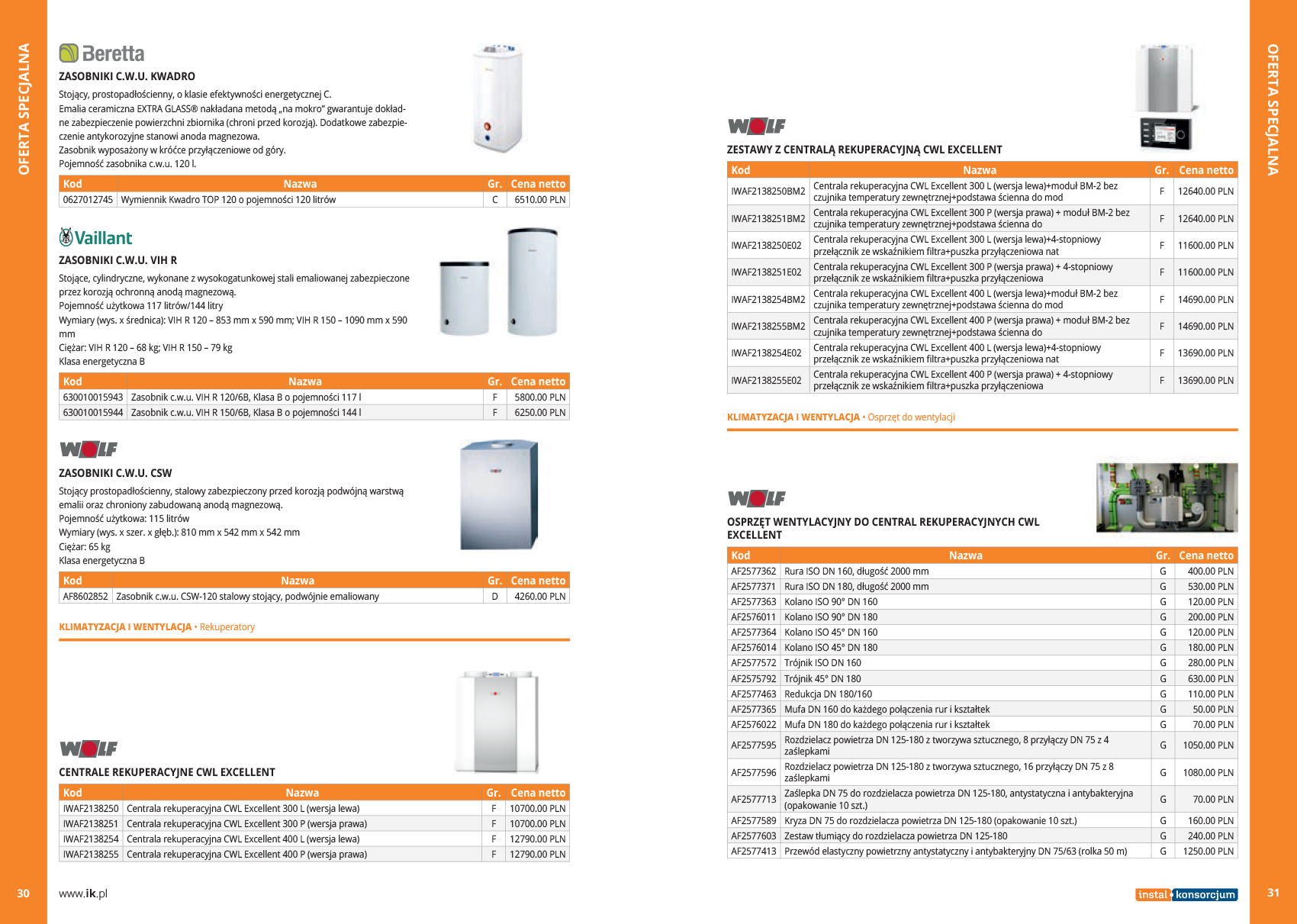 OFERTA SPECJALNA

Beretta

ZASOBNIKI C.W.U. KWADRO

Stojący, prostopadłościenny, o klasie efektywności energetycznej C.
Emalia ceramiczna EXTRA GLASS® nakładana metodą „na mokro" gwarantuje dokładne zabezpieczenie powierzchni zbiornika (chroni przed korozją). Dodatkowe zabezpieczenie antykorozyjne stanowi anoda magnezowa.
Zasobnik wyposażony w króćce przyłączeniowe od góry.
Pojemność zasobnika c.w.u. 120 l.

| Kod | Nazwa | Gr. | Cena netto |
|---|---|---|---|
| 0627012745 | Wymiennik Kwadro TOP 120 o pojemności 120 litrów | C | 6510.00 PLN |

Vaillant

ZASOBNIKI C.W.U. VIH R

Stojące, cylindryczne, wykonane z wysokogatunkowej stali emaliowanej zabezpieczone przez korozją ochronną anodą magnezową.
Pojemność użytkowa 117 litrów/144 litry
Wymiary (wys. x średnica): VIH R 120 – 853 mm x 590 mm; VIH R 150 – 1090 mm x 590 mm
Ciężar: VIH R 120 – 68 kg; VIH R 150 – 79 kg
Klasa energetyczna B

| Kod | Nazwa | Gr. | Cena netto |
|---|---|---|---|
| 630010015943 | Zasobnik c.w.u. VIH R 120/6B, Klasa B o pojemności 117 l | F | 5800.00 PLN |
| 630010015944 | Zasobnik c.w.u. VIH R 150/6B, Klasa B o pojemności 144 l | F | 6250.00 PLN |

WOLF

ZASOBNIKI C.W.U. CSW

Stojący prostopadłościenny, stalowy zabezpieczony przed korozją podwójną warstwą emalii oraz chroniony zabudowaną anodą magnezową.
Pojemność użytkowa: 115 litrów
Wymiary (wys. x szer. x głęb.): 810 mm x 542 mm x 542 mm
Ciężar: 65 kg
Klasa energetyczna B

| Kod | Nazwa | Gr. | Cena netto |
|---|---|---|---|
| AF8602852 | Zasobnik c.w.u. CSW-120 stalowy stojący, podwójnie emaliowany | D | 4260.00 PLN |

KLIMATYZACJA I WENTYLACJA • Rekuperatory

WOLF

CENTRALE REKUPERACYJNE CWL EXCELLENT

| Kod | Nazwa | Gr. | Cena netto |
|---|---|---|---|
| IWAF2138250 | Centrala rekuperacyjna CWL Excellent 300 L (wersja lewa) | F | 10700.00 PLN |
| IWAF2138251 | Centrala rekuperacyjna CWL Excellent 300 P (wersja prawa) | F | 10700.00 PLN |
| IWAF2138254 | Centrala rekuperacyjna CWL Excellent 400 L (wersja lewa) | F | 12790.00 PLN |
| IWAF2138255 | Centrala rekuperacyjna CWL Excellent 400 P (wersja prawa) | F | 12790.00 PLN |

30 www.ik.pl

WOLF

ZESTAWY Z CENTRALĄ REKUPERACYJNĄ CWL EXCELLENT

| Kod | Nazwa | Gr. | Cena netto |
|---|---|---|---|
| IWAF2138250BM2 | Centrala rekuperacyjna CWL Excellent 300 L (wersja lewa)+moduł BM-2 bez czujnika temperatury zewnętrznej+podstawa ścienna do mod | F | 12640.00 PLN |
| IWAF2138251BM2 | Centrala rekuperacyjna CWL Excellent 300 P (wersja prawa) + moduł BM-2 bez czujnika temperatury zewnętrznej+podstawa ścienna do | F | 12640.00 PLN |
| IWAF2138250E02 | Centrala rekuperacyjna CWL Excellent 300 L (wersja lewa)+4-stopniowy przełącznik ze wskaźnikiem filtra+puszka przyłączeniowa nat | F | 11600.00 PLN |
| IWAF2138251E02 | Centrala rekuperacyjna CWL Excellent 300 P (wersja prawa) + 4-stopniowy przełącznik ze wskaźnikiem filtra+puszka przyłączeniowa | F | 11600.00 PLN |
| IWAF2138254BM2 | Centrala rekuperacyjna CWL Excellent 400 L (wersja lewa)+moduł BM-2 bez czujnika temperatury zewnętrznej+podstawa ścienna do mod | F | 14690.00 PLN |
| IWAF2138255BM2 | Centrala rekuperacyjna CWL Excellent 400 P (wersja prawa) + moduł BM-2 bez czujnika temperatury zewnętrznej+podstawa ścienna do | F | 14690.00 PLN |
| IWAF2138254E02 | Centrala rekuperacyjna CWL Excellent 400 L (wersja lewa)+4-stopniowy przełącznik ze wskaźnikiem filtra+puszka przyłączeniowa nat | F | 13690.00 PLN |
| IWAF2138255E02 | Centrala rekuperacyjna CWL Excellent 400 P (wersja prawa) + 4-stopniowy przełącznik ze wskaźnikiem filtra+puszka przyłączeniowa | F | 13690.00 PLN |

KLIMATYZACJA I WENTYLACJA • Osprzęt do wentylacji

WOLF

OSPRZĘT WENTYLACYJNY DO CENTRAL REKUPERACYJNYCH CWL EXCELLENT

| Kod | Nazwa | Gr. | Cena netto |
|---|---|---|---|
| AF2577362 | Rura ISO DN 160, długość 2000 mm | G | 400.00 PLN |
| AF2577371 | Rura ISO DN 180, długość 2000 mm | G | 530.00 PLN |
| AF2577363 | Kolano ISO 90° DN 160 | G | 120.00 PLN |
| AF2576011 | Kolano ISO 90° DN 180 | G | 200.00 PLN |
| AF2577364 | Kolano ISO 45° DN 160 | G | 120.00 PLN |
| AF2576014 | Kolano ISO 45° DN 180 | G | 180.00 PLN |
| AF2577572 | Trójnik ISO DN 160 | G | 280.00 PLN |
| AF2575792 | Trójnik 45° DN 180 | G | 630.00 PLN |
| AF2577463 | Redukcja DN 180/160 | G | 110.00 PLN |
| AF2577365 | Mufa DN 160 do każdego połączenia rur i kształtek | G | 50.00 PLN |
| AF2576022 | Mufa DN 180 do każdego połączenia rur i kształtek | G | 70.00 PLN |
| AF2577595 | Rozdzielacz powietrza DN 125-180 z tworzywa sztucznego, 8 przyłączy DN 75 z 4 zaślepkami | G | 1050.00 PLN |
| AF2577596 | Rozdzielacz powietrza DN 125-180 z tworzywa sztucznego, 16 przyłączy DN 75 z 8 zaślepkami | G | 1080.00 PLN |
| AF2577713 | Zaślepka DN 75 do rozdzielacza powietrza DN 125-180, antystatyczna i antybakteryjna (opakowanie 10 szt.) | G | 70.00 PLN |
| AF2577589 | Kryza DN 75 do rozdzielacza powietrza DN 125-180 (opakowanie 10 szt.) | G | 160.00 PLN |
| AF2577603 | Zestaw tłumiący do rozdzielacza powietrza DN 125-180 | G | 240.00 PLN |
| AF2577413 | Przewód elastyczny powietrzny antystatyczny i antybakteryjny DN 75/63 (rolka 50 m) | G | 1250.00 PLN |

instal konsorcjum 31

OFERTA SPECJALNA